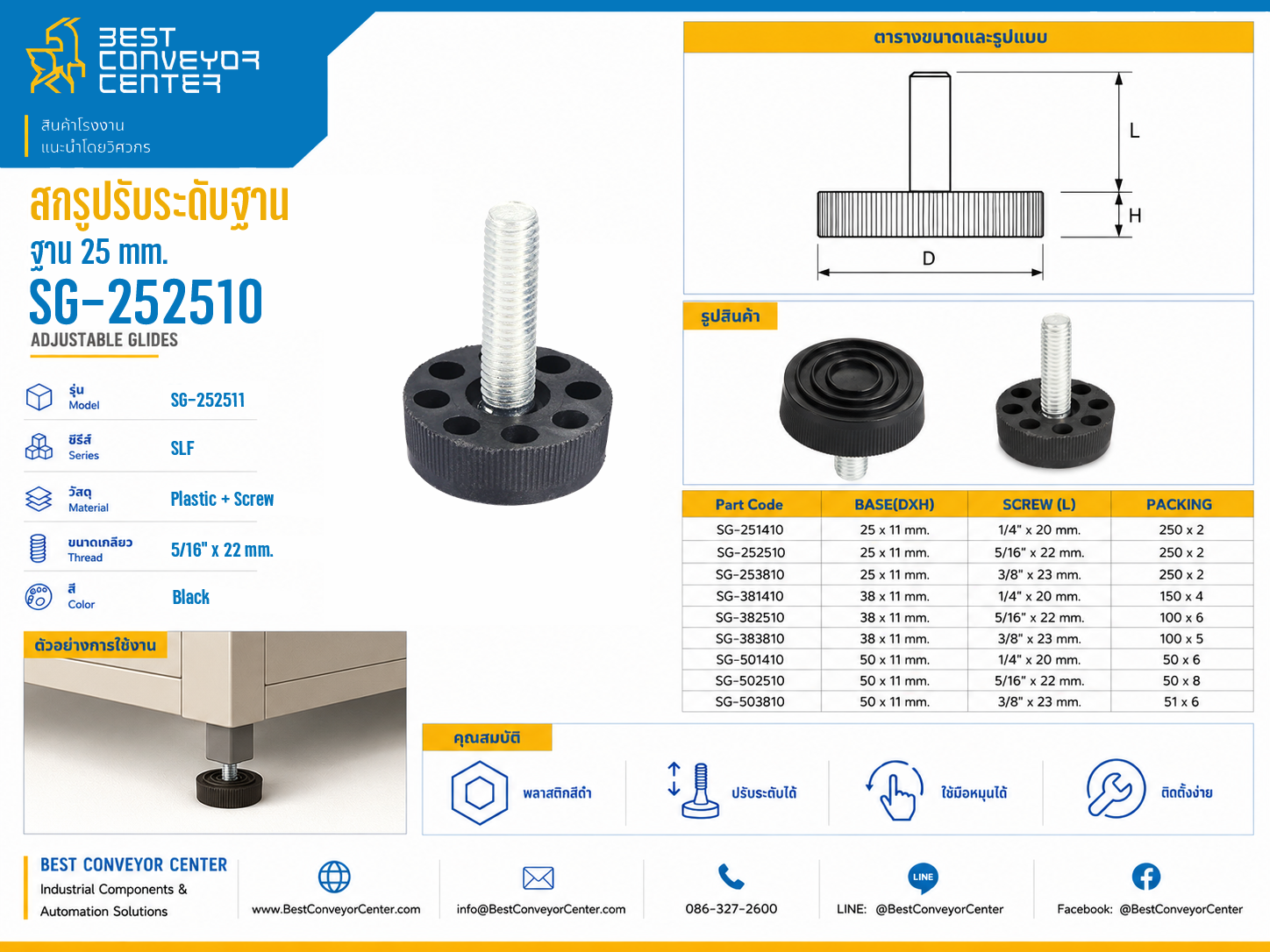 BEST CONVEYOR CENTER

สินค้าโรงงาน
แนะนำโดยวิศวกร

สกรูปรับระดับฐาน
ฐาน 25 mm.
SG-252510
ADJUSTABLE GLIDES

รุ่น
Model
SG-252511

ซีรีส์
Series
SLF

วัสดุ
Material
Plastic + Screw

ขนาดเกลียว
Thread
5/16" x 22 mm.

สี
Color
Black

ตัวอย่างการใช้งาน

ตารางขนาดและรูปแบบ

L
H
D

รูปสินค้า

| Part Code | BASE(DXH) | SCREW (L) | PACKING |
|---|---|---|---|
| SG-251410 | 25 x 11 mm. | 1/4" x 20 mm. | 250 x 2 |
| SG-252510 | 25 x 11 mm. | 5/16" x 22 mm. | 250 x 2 |
| SG-253810 | 25 x 11 mm. | 3/8" x 23 mm. | 250 x 2 |
| SG-381410 | 38 x 11 mm. | 1/4" x 20 mm. | 150 x 4 |
| SG-382510 | 38 x 11 mm. | 5/16" x 22 mm. | 100 x 6 |
| SG-383810 | 38 x 11 mm. | 3/8" x 23 mm. | 100 x 5 |
| SG-501410 | 50 x 11 mm. | 1/4" x 20 mm. | 50 x 6 |
| SG-502510 | 50 x 11 mm. | 5/16" x 22 mm. | 50 x 8 |
| SG-503810 | 50 x 11 mm. | 3/8" x 23 mm. | 51 x 6 |

คุณสมบัติ

พลาสติกสีดำ
ปรับระดับได้
ใช้มือหมุนได้
ติดตั้งง่าย

BEST CONVEYOR CENTER
Industrial Components &
Automation Solutions

www.BestConveyorCenter.com
info@BestConveyorCenter.com
086-327-2600
LINE
LINE: @BestConveyorCenter
Facebook: @BestConveyorCenter